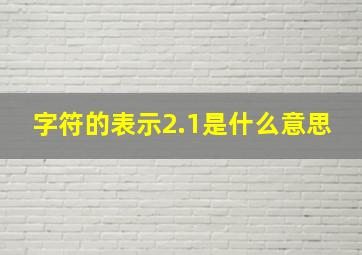 字符的表示2.1是什么意思